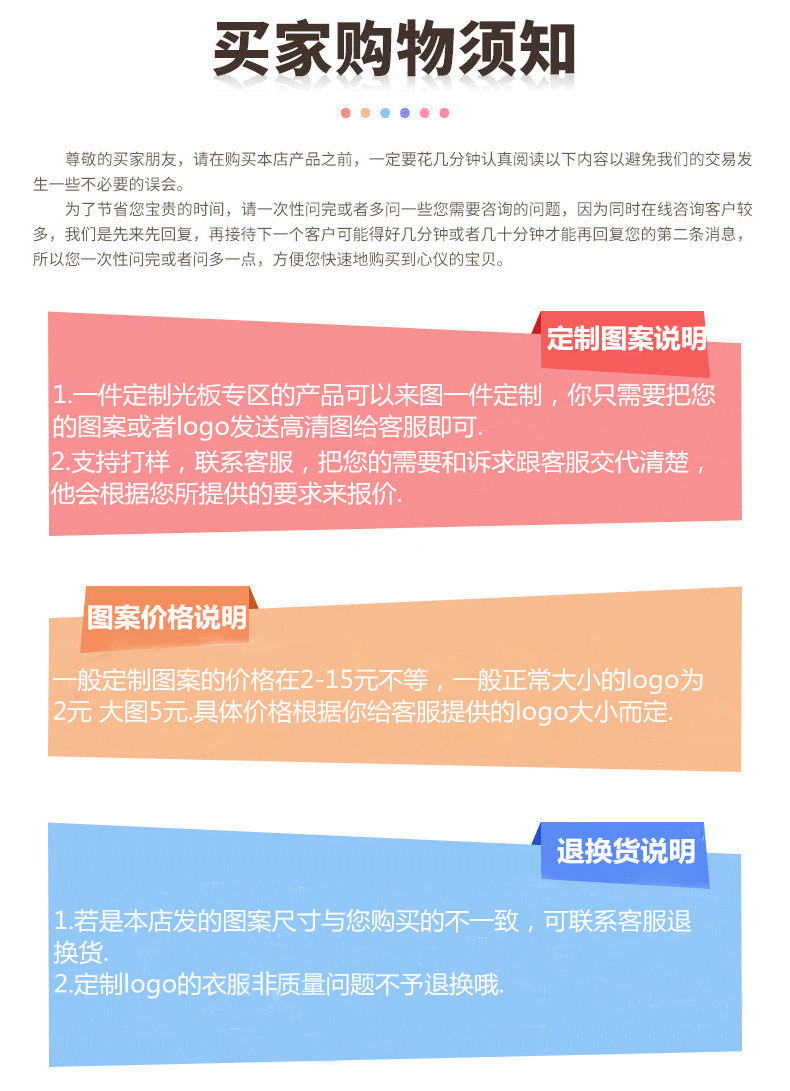 买家购物须知

尊敬的买家朋友，请在购买本店产品之前，一定要花几分钟认真阅读以下内容以避免我们的交易发生一些不必要的误会。

为了节省您宝贵的时间，请一次性问完或者多问一些您需要咨询的问题，因为同时在线咨询客户较多，我们是先来先回复，再接待下一个客户可能得好几分钟或者几十分钟才能再回复您的第二条消息，所以您一次性问完或者问多一点，方便您快速地购买到心仪的宝贝。

定制图案说明

1.一件定制光板专区的产品可以来图一件定制，你只需要把您的图案或者logo发送高清图给客服即可.
2.支持打样，联系客服，把您的需要和诉求跟客服交代清楚，他会根据您所提供的要求来报价.

图案价格说明

一般定制图案的价格在2-15元不等，一般正常大小的logo为2元 大图5元.具体价格根据你给客服提供的logo大小而定.

退换货说明

1.若是本店发的图案尺寸与您购买的不一致，可联系客服退换货.
2.定制logo的衣服非质量问题不予退换哦.